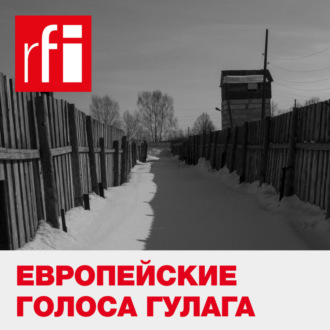 rfi

ЕВРОПЕЙСКИЕ
ГОЛОСА ГУЛАГА